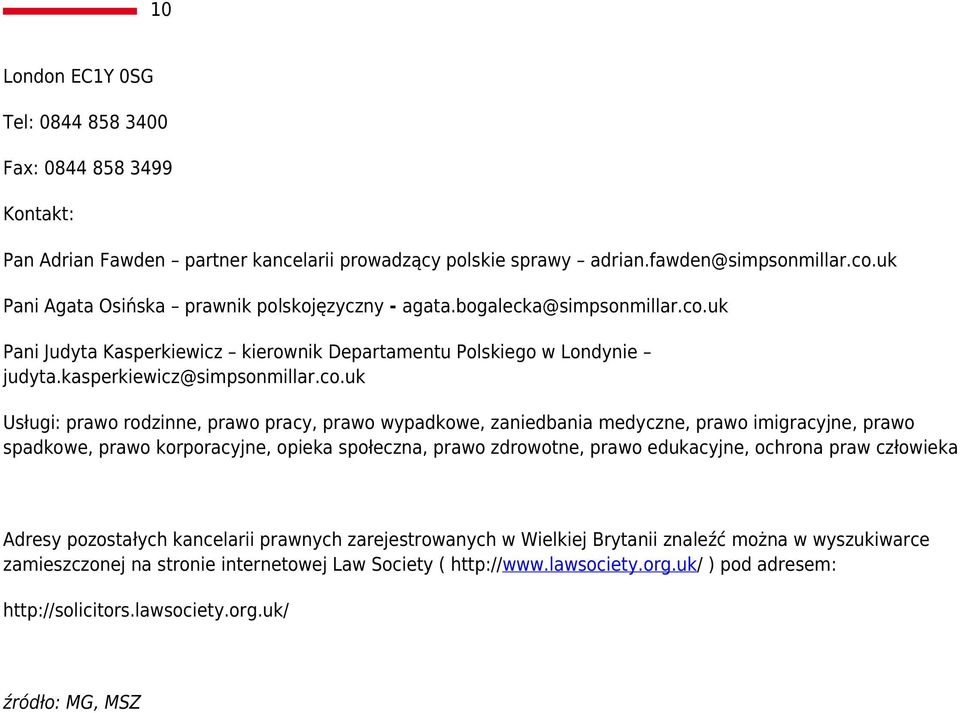 10

London EC1Y 0SG

Tel: 0844 858 3400

Fax: 0844 858 3499

Kontakt:

Pan Adrian Fawden – partner kancelarii prowadzący polskie sprawy – adrian.fawden@simpsonmillar.co.uk

Pani Agata Osińska – prawnik polskojęzyczny - agata.bogalecka@simpsonmillar.co.uk

Pani Judyta Kasperkiewicz – kierownik Departamentu Polskiego w Londynie – judyta.kasperkiewicz@simpsonmillar.co.uk

Usługi: prawo rodzinne, prawo pracy, prawo wypadkowe, zaniedbania medyczne, prawo imigracyjne, prawo spadkowe, prawo korporacyjne, opieka społeczna, prawo zdrowotne, prawo edukacyjne, ochrona praw człowieka

Adresy pozostałych kancelarii prawnych zarejestrowanych w Wielkiej Brytanii znaleźć można w wyszukiwarce zamieszczonej na stronie internetowej Law Society ( http://www.lawsociety.org.uk/ ) pod adresem:

http://solicitors.lawsociety.org.uk/

źródło: MG, MSZ